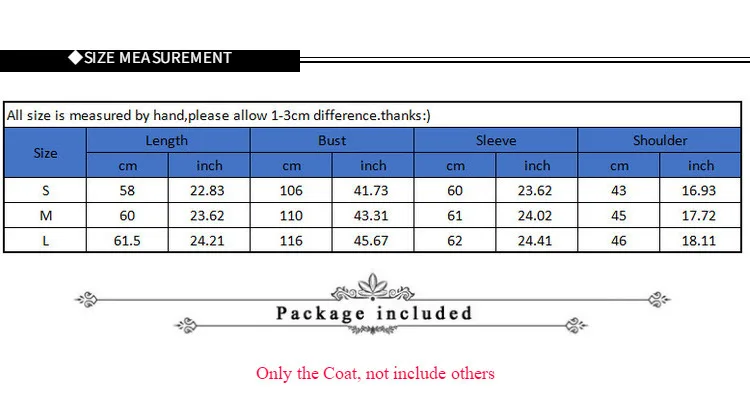 ◆SIZE MEASUREMENT

All size is measured by hand,please allow 1-3cm difference.thanks:)

| Size | Length | | Bust | | Sleeve | | Shoulder | |
|---|---|---|---|---|---|---|---|---|
| | cm | inch | cm | inch | cm | inch | cm | inch |
| S | 58 | 22.83 | 106 | 41.73 | 60 | 23.62 | 43 | 16.93 |
| M | 60 | 23.62 | 110 | 43.31 | 61 | 24.02 | 45 | 17.72 |
| L | 61.5 | 24.21 | 116 | 45.67 | 62 | 24.41 | 46 | 18.11 |

Package included

Only the Coat, not include others